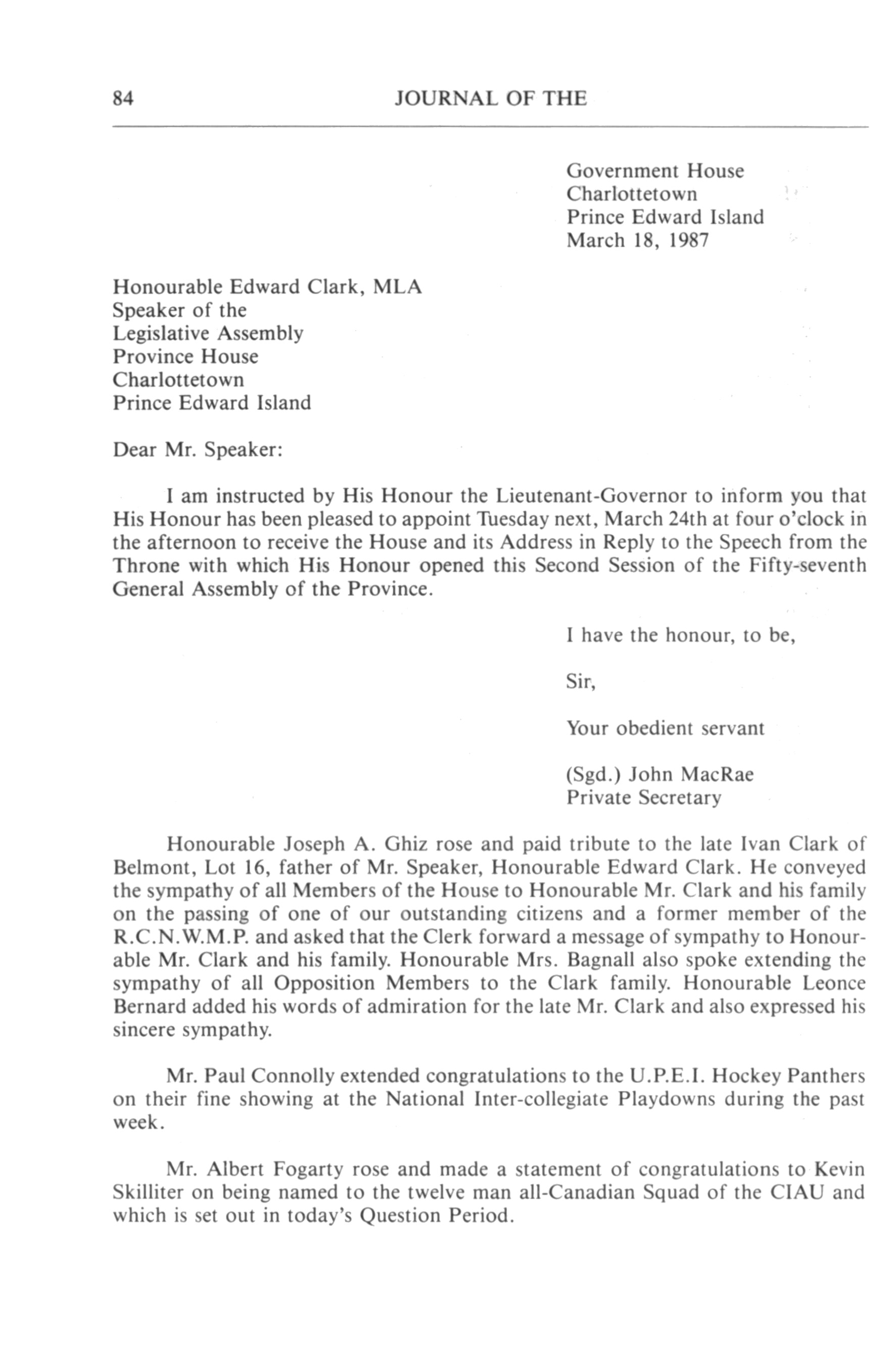 84 JOURNAL OF THE

Government House
Charlottetown
Prince Edward Island
March 18, 1987

Honourable Edward Clark, MLA
Speaker of the
Legislative Assembly
Province House
Charlottetown
Prince Edward Island

Dear Mr. Speaker:

I am instructed by His Honour the Lieutenant-Governor to inform you that His Honour has been pleased to appoint Tuesday next, March 24th at four o'clock in the afternoon to receive the House and its Address in Reply to the Speech from the Throne with which His Honour opened this Second Session of the Fifty-seventh General Assembly of the Province.

I have the honour, to be,

Sir,

Your obedient servant

(Sgd.) John MacRae
Private Secretary

Honourable Joseph A. Ghiz rose and paid tribute to the late Ivan Clark of Belmont, Lot 16, father of Mr. Speaker, Honourable Edward Clark. He conveyed the sympathy of all Members of the House to Honourable Mr. Clark and his family on the passing of one of our outstanding citizens and a former member of the R.C.N.W.M.P. and asked that the Clerk forward a message of sympathy to Honourable Mr. Clark and his family. Honourable Mrs. Bagnall also spoke extending the sympathy of all Opposition Members to the Clark family. Honourable Leonce Bernard added his words of admiration for the late Mr. Clark and also expressed his sincere sympathy.

Mr. Paul Connolly extended congratulations to the U.P.E.I. Hockey Panthers on their fine showing at the National Inter-collegiate Playdowns during the past week.

Mr. Albert Fogarty rose and made a statement of congratulations to Kevin Skilliter on being named to the twelve man all-Canadian Squad of the CIAU and which is set out in today's Question Period.